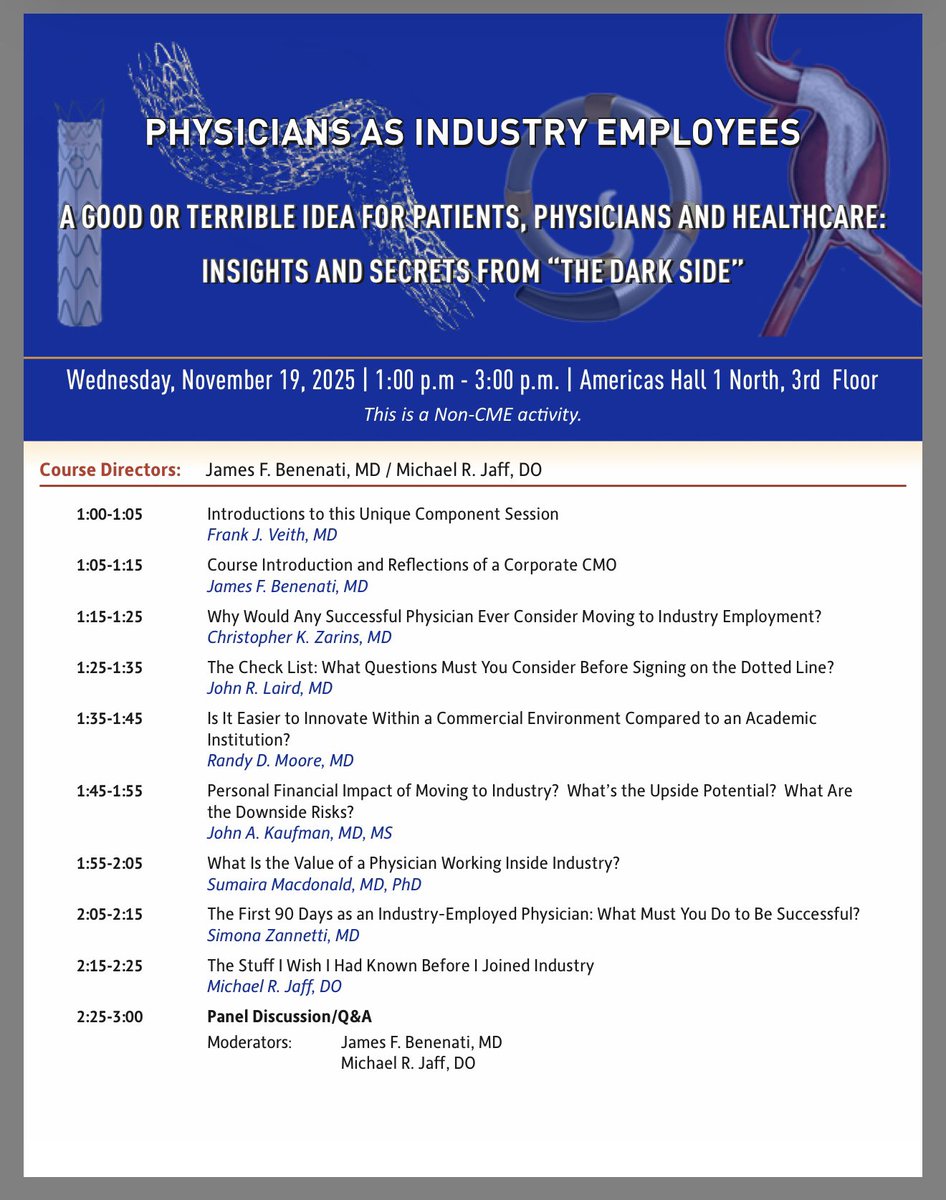 PHYSICIANS AS INDUSTRY EMPLOYEES

A GOOD OR TERRIBLE IDEA FOR PATIENTS, PHYSICIANS AND HEALTHCARE: INSIGHTS AND SECRETS FROM "THE DARK SIDE"

Wednesday, November 19, 2025 | 1:00 p.m - 3:00 p.m. | Americas Hall 1 North, 3rd Floor

This is a Non-CME activity.

Course Directors: James F. Benenati, MD / Michael R. Jaff, DO

1:00-1:05 Introductions to this Unique Component Session
Frank J. Veith, MD

1:05-1:15 Course Introduction and Reflections of a Corporate CMO
James F. Benenati, MD

1:15-1:25 Why Would Any Successful Physician Ever Consider Moving to Industry Employment?
Christopher K. Zarins, MD

1:25-1:35 The Check List: What Questions Must You Consider Before Signing on the Dotted Line?
John R. Laird, MD

1:35-1:45 Is It Easier to Innovate Within a Commercial Environment Compared to an Academic Institution?
Randy D. Moore, MD

1:45-1:55 Personal Financial Impact of Moving to Industry? What's the Upside Potential? What Are the Downside Risks?
John A. Kaufman, MD, MS

1:55-2:05 What Is the Value of a Physician Working Inside Industry?
Sumaira Macdonald, MD, PhD

2:05-2:15 The First 90 Days as an Industry-Employed Physician: What Must You Do to Be Successful?
Simona Zannetti, MD

2:15-2:25 The Stuff I Wish I Had Known Before I Joined Industry
Michael R. Jaff, DO

2:25-3:00 Panel Discussion/Q&A
Moderators: James F. Benenati, MD
Michael R. Jaff, DO